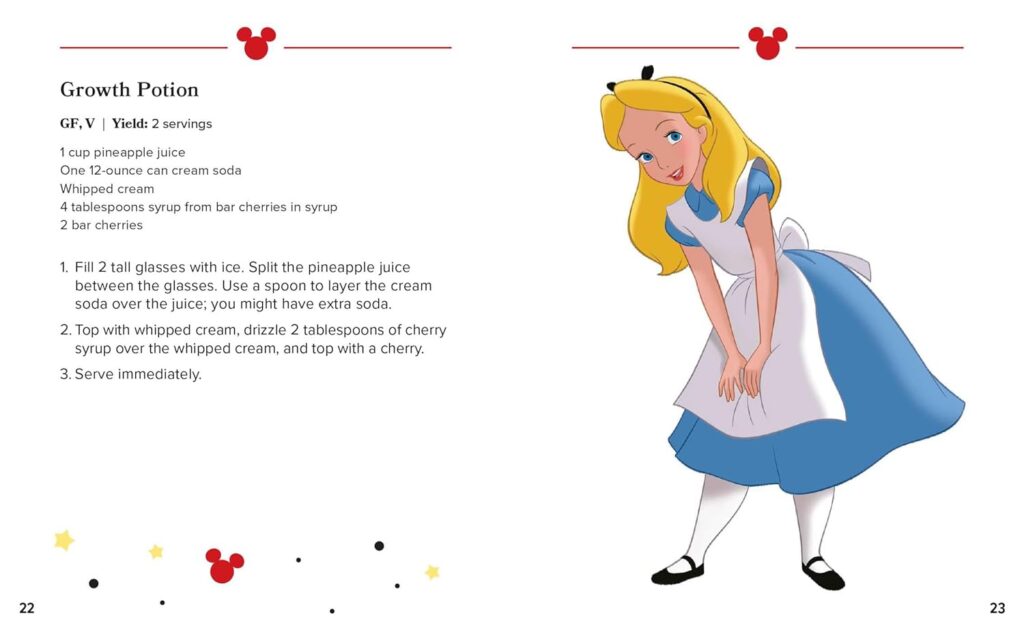 Growth Potion

GF, V | Yield: 2 servings

1 cup pineapple juice
One 12-ounce can cream soda
Whipped cream
4 tablespoons syrup from bar cherries in syrup
2 bar cherries

1. Fill 2 tall glasses with ice. Split the pineapple juice between the glasses. Use a spoon to layer the cream soda over the juice; you might have extra soda.

2. Top with whipped cream, drizzle 2 tablespoons of cherry syrup over the whipped cream, and top with a cherry.

3. Serve immediately.

22

23